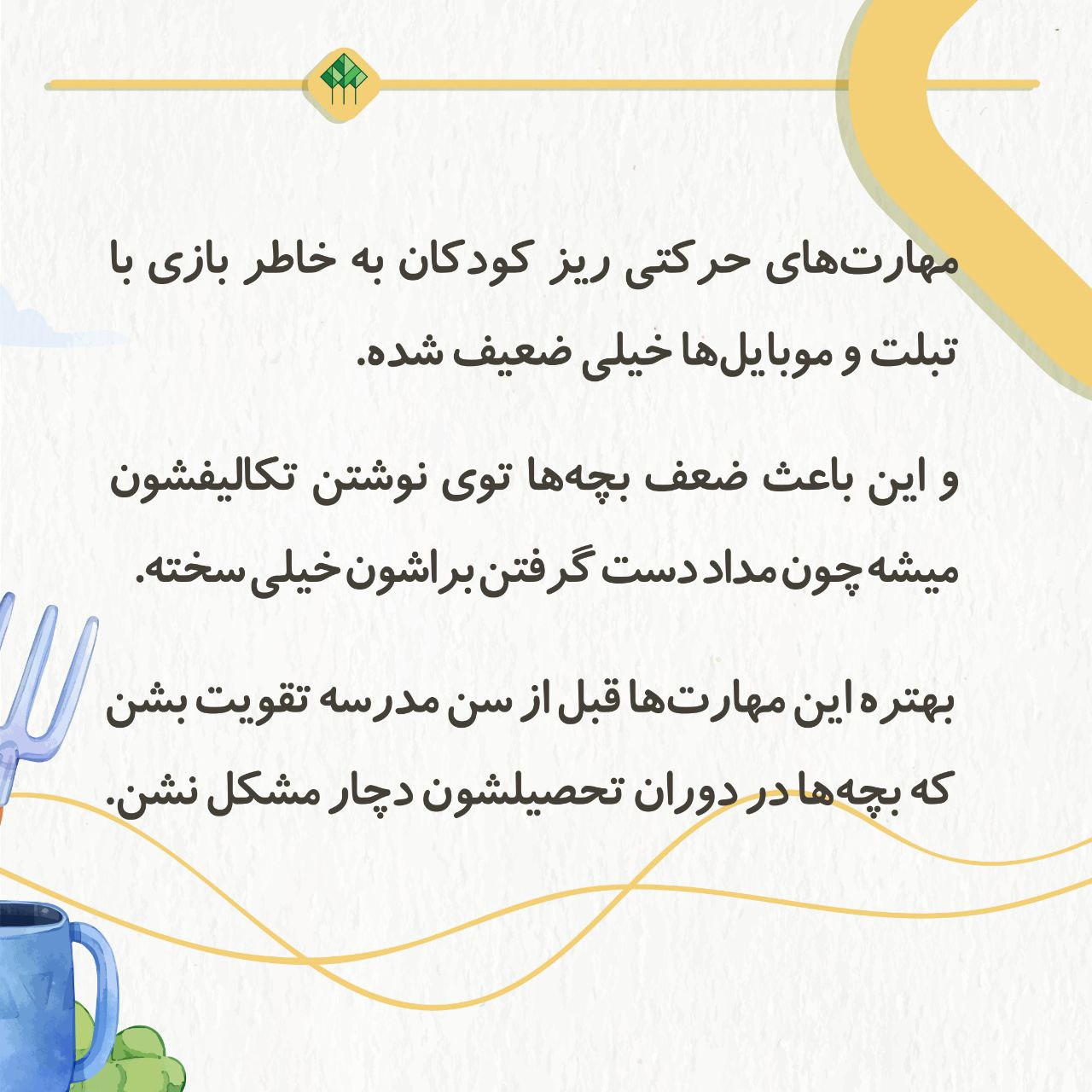 مهارت‌های حرکتی ریز کودکان به خاطر بازی با تبلت و موبایل‌ها خیلی ضعیف شده.

و این باعث ضعف بچه‌ها توی نوشتن تکالیفشون میشه چون مداد دست گرفتن براشون خیلی سخته.

بهتره این مهارت‌ها قبل از سن مدرسه تقویت بشن که بچه‌ها در دوران تحصیلشون دچار مشکل نشن.